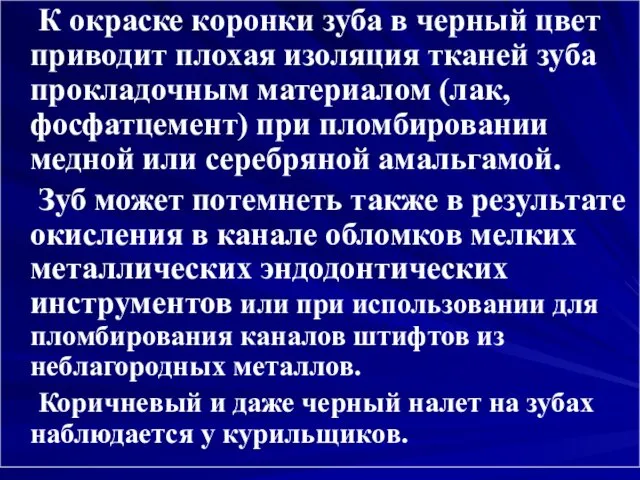 К окраске коронки зуба в черный цвет приводит плохая изоляция тканей зуба прокладочным материалом (лак, фосфатцемент) при пломбировании медной или серебряной амальгамой.

Зуб может потемнеть также в результате окисления в канале обломков мелких металлических эндодонтических инструментов или при использовании для пломбирования каналов штифтов из неблагородных металлов.

Коричневый и даже черный налет на зубах наблюдается у курильщиков.